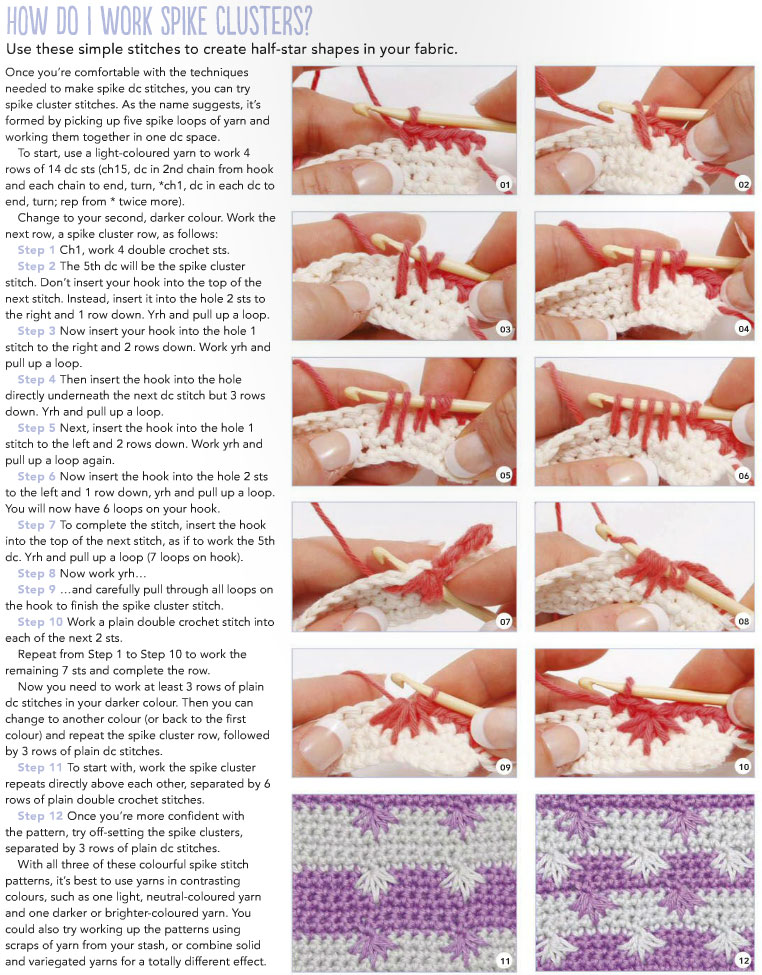 HOW DO I WORK SPIKE CLUSTERS?

Use these simple stitches to create half-star shapes in your fabric.

Once you're comfortable with the techniques needed to make spike dc stitches, you can try spike cluster stitches. As the name suggests, it's formed by picking up five spike loops of yarn and working them together in one dc space.

To start, use a light-coloured yarn to work 4 rows of 14 dc sts (ch15, dc in 2nd chain from hook and each chain to end, turn, *ch1, dc in each dc to end, turn; rep from * twice more).

Change to your second, darker colour. Work the next row, a spike cluster row, as follows:

Step 1 Ch1, work 4 double crochet sts.

Step 2 The 5th dc will be the spike cluster stitch. Don't insert your hook into the top of the next stitch. Instead, insert it into the hole 2 sts to the right and 1 row down. Yrh and pull up a loop.

Step 3 Now insert your hook into the hole 1 stitch to the right and 2 rows down. Work yrh and pull up a loop.

Step 4 Then insert the hook into the hole directly underneath the next dc stitch but 3 rows down. Yrh and pull up a loop.

Step 5 Next, insert the hook into the hole 1 stitch to the left and 2 rows down. Work yrh and pull up a loop again.

Step 6 Now insert the hook into the hole 2 sts to the left and 1 row down, yrh and pull up a loop. You will now have 6 loops on your hook.

Step 7 To complete the stitch, insert the hook into the top of the next stitch, as if to work the 5th dc. Yrh and pull up a loop (7 loops on hook).

Step 8 Now work yrh...

Step 9 ...and carefully pull through all loops on the hook to finish the spike cluster stitch.

Step 10 Work a plain double crochet stitch into each of the next 2 sts.

Repeat from Step 1 to Step 10 to work the remaining 7 sts and complete the row.

Now you need to work at least 3 rows of plain dc stitches in your darker colour. Then you can change to another colour (or back to the first colour) and repeat the spike cluster row, followed by 3 rows of plain dc stitches.

Step 11 To start with, work the spike cluster repeats directly above each other, separated by 6 rows of plain double crochet stitches.

Step 12 Once you're more confident with the pattern, try off-setting the spike clusters, separated by 3 rows of plain dc stitches.

With all three of these colourful spike stitch patterns, it's best to use yarns in contrasting colours, such as one light, neutral-coloured yarn and one darker or brighter-coloured yarn. You could also try working up the patterns using scraps of yarn from your stash, or combine solid and variegated yarns for a totally different effect.

01

02

03

04

05

06

07

08

09

10

11

12